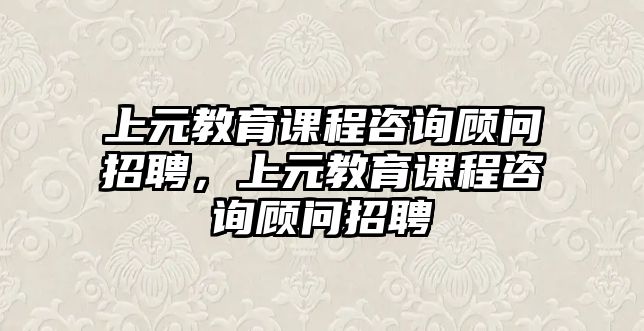 上元教育课程咨询顾问招聘，上元教育课程咨询顾问招聘